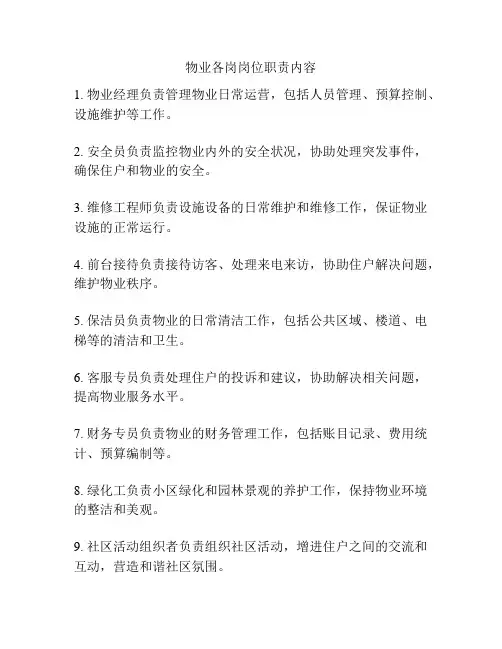 物业各岗岗位职责内容

1. 物业经理负责管理物业日常运营，包括人员管理、预算控制、设施维护等工作。

2. 安全员负责监控物业内外的安全状况，协助处理突发事件，确保住户和物业的安全。

3. 维修工程师负责设施设备的日常维护和维修工作，保证物业设施的正常运行。

4. 前台接待负责接待访客、处理来电来访，协助住户解决问题，维护物业秩序。

5. 保洁员负责物业的日常清洁工作，包括公共区域、楼道、电梯等的清洁和卫生。

6. 客服专员负责处理住户的投诉和建议，协助解决相关问题，提高物业服务水平。

7. 财务专员负责物业的财务管理工作，包括账目记录、费用统计、预算编制等。

8. 绿化工负责小区绿化和园林景观的养护工作，保持物业环境的整洁和美观。

9. 社区活动组织者负责组织社区活动，增进住户之间的交流和互动，营造和谐社区氛围。